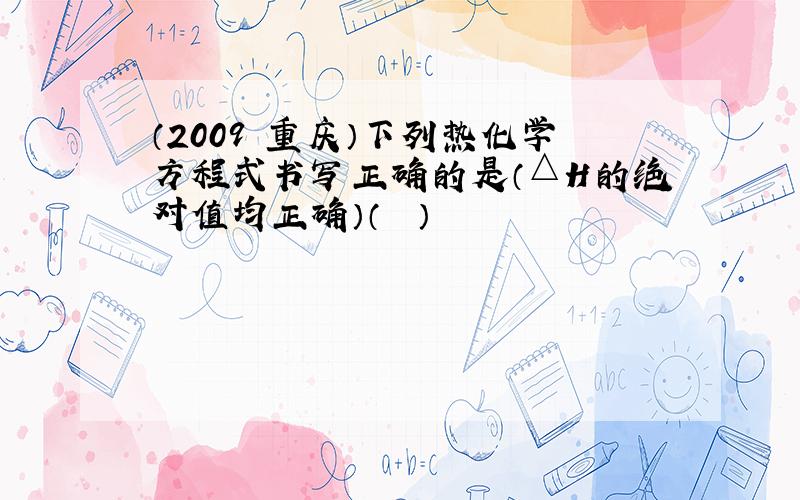 1+1=2

a+b=c

abc

（2009 重庆）下列热化学方程式书写正确的是（△H的绝对值均正确）（　）

1+1=2

abc

a+b=c